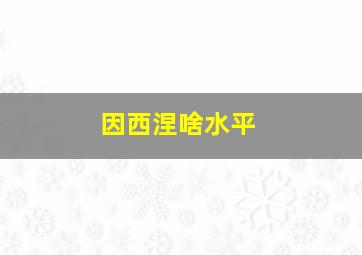 因西涅啥水平